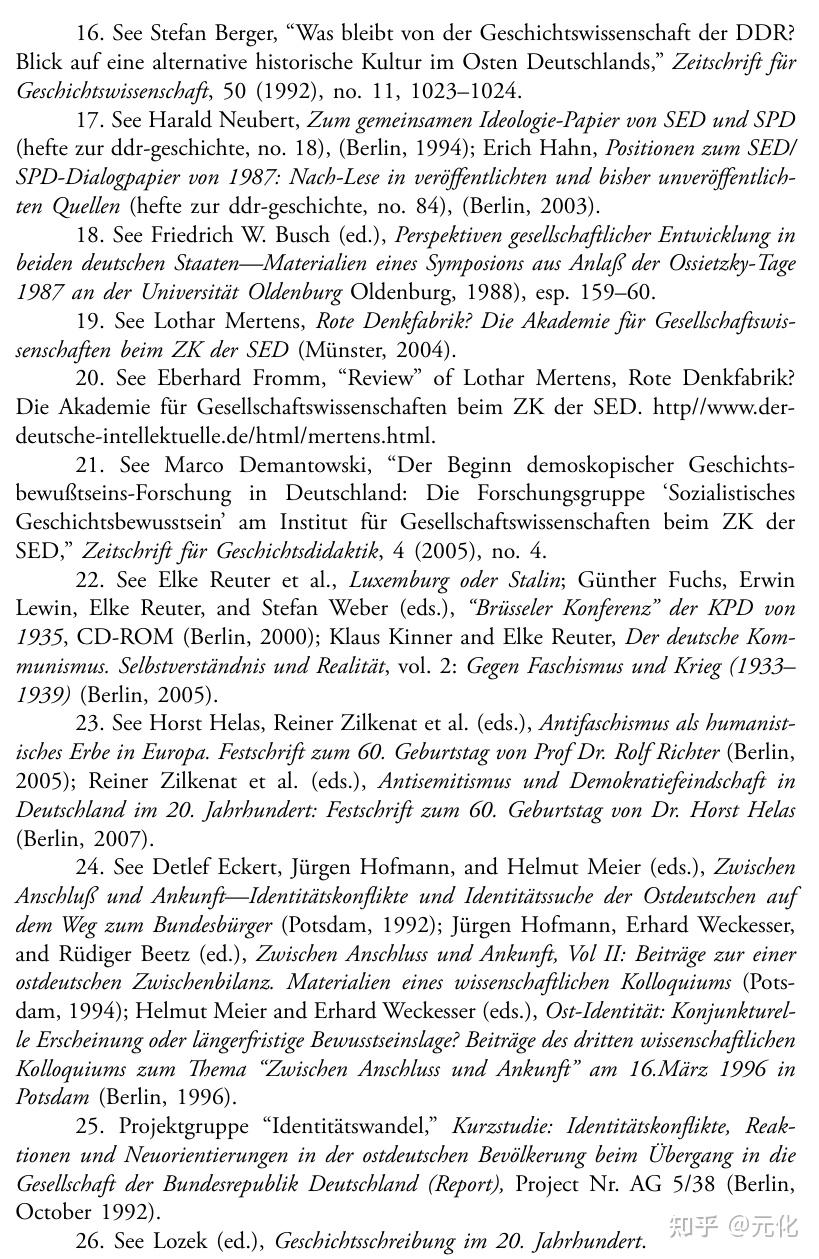 16. See Stefan Berger, "Was bleibt von der Geschichtswissenschaft der DDR? Blick auf eine alternative historische Kultur im Osten Deutschlands," Zeitschrift für Geschichtswissenschaft, 50 (1992), no. 11, 1023–1024.

17. See Harald Neubert, Zum gemeinsamen Ideologie-Papier von SED und SPD (hefte zur ddr-geschichte, no. 18), (Berlin, 1994); Erich Hahn, Positionen zum SED/SPD-Dialogpapier von 1987: Nach-Lese in veröffentlichten und bisher unveröffentlichten Quellen (hefte zur ddr-geschichte, no. 84), (Berlin, 2003).

18. See Friedrich W. Busch (ed.), Perspektiven gesellschaftlicher Entwicklung in beiden deutschen Staaten—Materialien eines Symposions aus Anlaß der Ossietzky-Tage 1987 an der Universität Oldenburg Oldenburg, 1988), esp. 159–60.

19. See Lothar Mertens, Rote Denkfabrik? Die Akademie für Gesellschaftswissenschaften beim ZK der SED (Münster, 2004).

20. See Eberhard Fromm, "Review" of Lothar Mertens, Rote Denkfabrik? Die Akademie für Gesellschaftswissenschaften beim ZK der SED. http//www.der-deutsche-intellektuelle.de/html/mertens.html.

21. See Marco Demantowski, "Der Beginn demoskopischer Geschichtsbewußtseins-Forschung in Deutschland: Die Forschungsgruppe 'Sozialistisches Geschichtsbewusstsein' am Institut für Gesellschaftswissenschaften beim ZK der SED," Zeitschrift für Geschichtsdidaktik, 4 (2005), no. 4.

22. See Elke Reuter et al., Luxemburg oder Stalin; Günther Fuchs, Erwin Lewin, Elke Reuter, and Stefan Weber (eds.), "Brüsseler Konferenz" der KPD von 1935, CD-ROM (Berlin, 2000); Klaus Kinner and Elke Reuter, Der deutsche Kommunismus. Selbstverständnis und Realität, vol. 2: Gegen Faschismus und Krieg (1933–1939) (Berlin, 2005).

23. See Horst Helas, Reiner Zilkenat et al. (eds.), Antifaschismus als humanistisches Erbe in Europa. Festschrift zum 60. Geburtstag von Prof Dr. Rolf Richter (Berlin, 2005); Reiner Zilkenat et al. (eds.), Antisemitismus und Demokratiefeindschaft in Deutschland im 20. Jahrhundert: Festschrift zum 60. Geburtstag von Dr. Horst Helas (Berlin, 2007).

24. See Detlef Eckert, Jürgen Hofmann, and Helmut Meier (eds.), Zwischen Anschluß und Ankunft—Identitätskonflikte und Identitätssuche der Ostdeutschen auf dem Weg zum Bundesbürger (Potsdam, 1992); Jürgen Hofmann, Erhard Weckesser, and Rüdiger Beetz (ed.), Zwischen Anschluss und Ankunft, Vol II: Beiträge zur einer ostdeutschen Zwischenbilanz. Materialien eines wissenschaftlichen Kolloquiums (Potsdam, 1994); Helmut Meier and Erhard Weckesser (eds.), Ost-Identität: Konjunkturelle Erscheinung oder längerfristige Bewusstseinslage? Beiträge des dritten wissenschaftlichen Kolloquiums zum Thema "Zwischen Anschluss und Ankunft" am 16.März 1996 in Potsdam (Berlin, 1996).

25. Projektgruppe "Identitätswandel," Kurzstudie: Identitätskonflikte, Reaktionen und Neuorientierungen in der ostdeutschen Bevölkerung beim Übergang in die Gesellschaft der Bundesrepublik Deutschland (Report), Project Nr. AG 5/38 (Berlin, October 1992).

26. See Lozek (ed.), Geschichtsschreibung im 20. Jahrhundert.

知乎 @元化